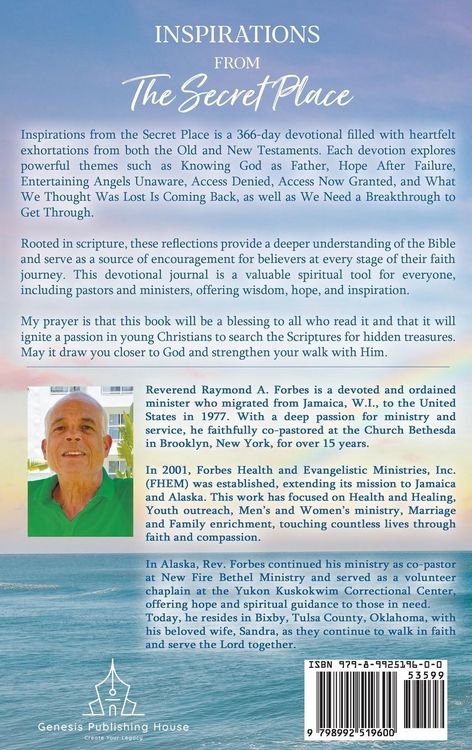 INSPIRATIONS
FROM
The Secret Place

Inspirations from the Secret Place is a 366-day devotional filled with heartfelt exhortations from both the Old and New Testaments. Each devotion explores powerful themes such as Knowing God as Father, Hope After Failure, Entertaining Angels Unaware, Access Denied, Access Now Granted, and What We Thought Was Lost Is Coming Back, as well as We Need a Breakthrough to Get Through.

Rooted in scripture, these reflections provide a deeper understanding of the Bible and serve as a source of encouragement for believers at every stage of their faith journey. This devotional journal is a valuable spiritual tool for everyone, including pastors and ministers, offering wisdom, hope, and inspiration.

My prayer is that this book will be a blessing to all who read it and that it will ignite a passion in young Christians to search the Scriptures for hidden treasures. May it draw you closer to God and strengthen your walk with Him.

Reverend Raymond A. Forbes is a devoted and ordained minister who migrated from Jamaica, W.I., to the United States in 1977. With a deep passion for ministry and service, he faithfully co-pastored at the Church Bethesda in Brooklyn, New York, for over 15 years.

In 2001, Forbes Health and Evangelistic Ministries, Inc. (FHEM) was established, extending its mission to Jamaica and Alaska. This work has focused on Health and Healing, Youth outreach, Men's and Women's ministry, Marriage and Family enrichment, touching countless lives through faith and compassion.

In Alaska, Rev. Forbes continued his ministry as co-pastor at New Fire Bethel Ministry and served as a volunteer chaplain at the Yukon Kuskokwim Correctional Center, offering hope and spiritual guidance to those in need. Today, he resides in Bixby, Tulsa County, Oklahoma, with his beloved wife, Sandra, as they continue to walk in faith and serve the Lord together.

Genesis Publishing House
Create Your Legacy

ISBN 979-8-9925196-0-0
53599
9 798992 519600